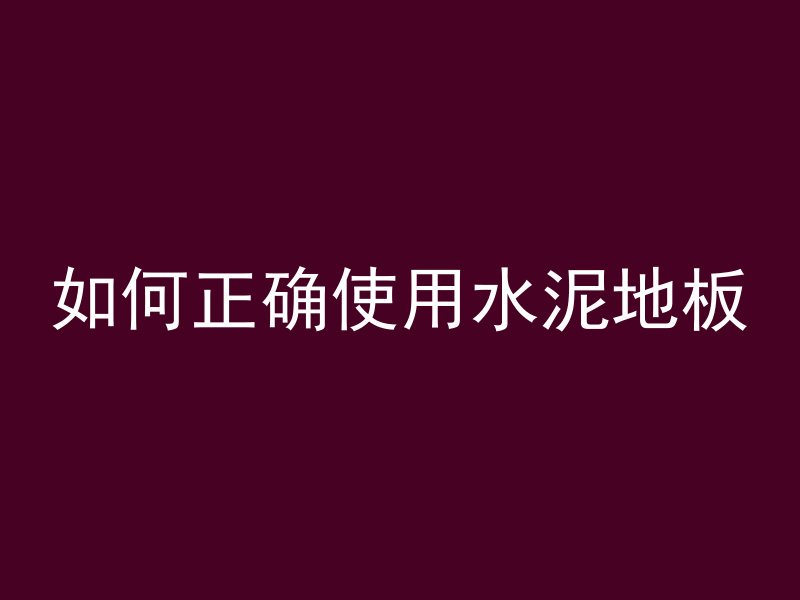 如何正确使用水泥地板